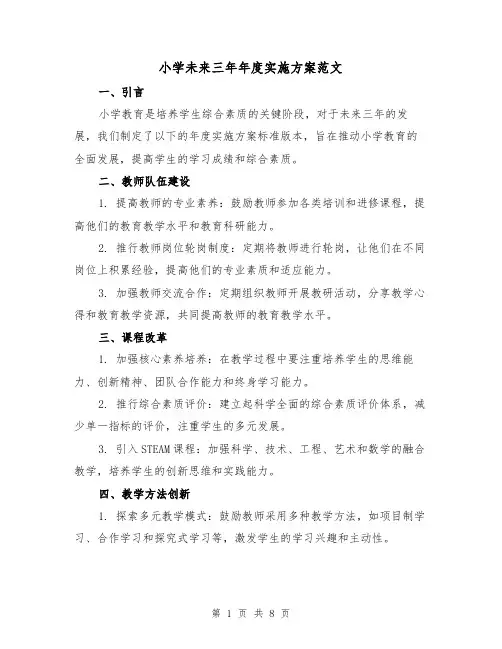 小学未来三年年度实施方案范文

一、引言

小学教育是培养学生综合素质的关键阶段，对于未来三年的发展，我们制定了以下的年度实施方案标准版本，旨在推动小学教育的全面发展，提高学生的学习成绩和综合素质。

二、教师队伍建设

1. 提高教师的专业素养：鼓励教师参加各类培训和进修课程，提高他们的教育教学水平和教育科研能力。

2. 推行教师岗位轮岗制度：定期将教师进行轮岗，让他们在不同岗位上积累经验，提高他们的专业素质和适应能力。

3. 加强教师交流合作：定期组织教师开展教研活动，分享教学心得和教育教学资源，共同提高教师的教育教学水平。

三、课程改革

1. 加强核心素养培养：在教学过程中要注重培养学生的思维能力、创新精神、团队合作能力和终身学习能力。

2. 推行综合素质评价：建立起科学全面的综合素质评价体系，减少单一指标的评价，注重学生的多元发展。

3. 引入STEAM课程：加强科学、技术、工程、艺术和数学的融合教学，培养学生的创新思维和实践能力。

四、教学方法创新

1. 探索多元教学模式：鼓励教师采用多种教学方法，如项目制学习、合作学习和探究式学习等，激发学生的学习兴趣和主动性。

第 1 页 共 8 页